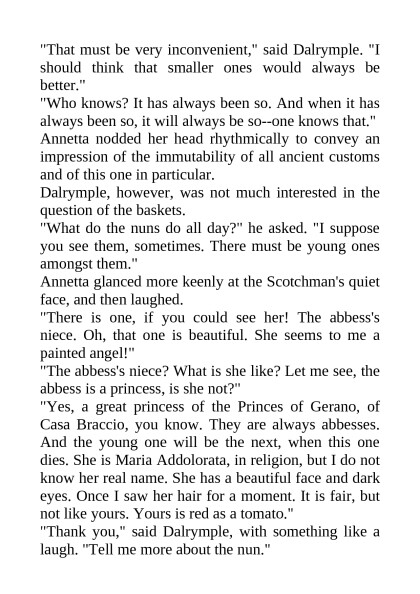 "That must be very inconvenient," said Dalrymple. "I should think that smaller ones would always be better."

"Who knows? It has always been so. And when it has always been so, it will always be so--one knows that."

Annetta nodded her head rhythmically to convey an impression of the immutability of all ancient customs and of this one in particular.

Dalrymple, however, was not much interested in the question of the baskets.

"What do the nuns do all day?" he asked. "I suppose you see them, sometimes. There must be young ones amongst them."

Annetta glanced more keenly at the Scotchman's quiet face, and then laughed.

"There is one, if you could see her! The abbess's niece. Oh, that one is beautiful. She seems to me a painted angel!"

"The abbess's niece? What is she like? Let me see, the abbess is a princess, is she not?"

"Yes, a great princess of the Princes of Gerano, of Casa Braccio, you know. They are always abbesses. And the young one will be the next, when this one dies. She is Maria Addolorata, in religion, but I do not know her real name. She has a beautiful face and dark eyes. Once I saw her hair for a moment. It is fair, but not like yours. Yours is red as a tomato."

"Thank you," said Dalrymple, with something like a laugh. "Tell me more about the nun."